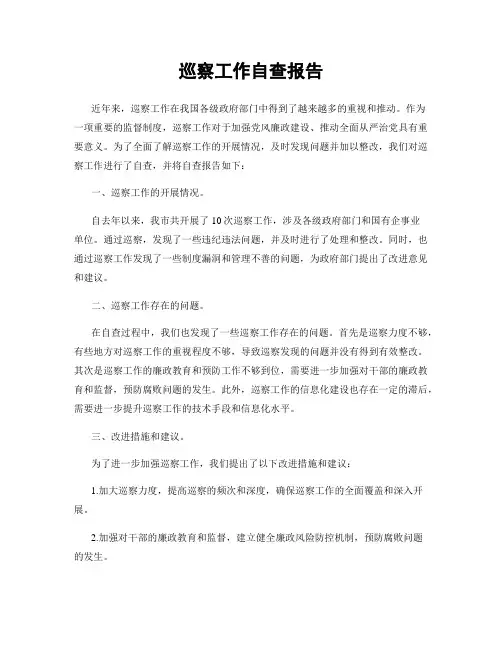 巡察工作自查报告

近年来，巡察工作在我国各级政府部门中得到了越来越多的重视和推动。作为一项重要的监督制度，巡察工作对于加强党风廉政建设、推动全面从严治党具有重要意义。为了全面了解巡察工作的开展情况，及时发现问题并加以整改，我们对巡察工作进行了自查，并将自查报告如下：

一、巡察工作的开展情况。

自去年以来，我市共开展了10次巡察工作，涉及各级政府部门和国有企事业单位。通过巡察，发现了一些违纪违法问题，并及时进行了处理和整改。同时，也通过巡察工作发现了一些制度漏洞和管理不善的问题，为政府部门提出了改进意见和建议。

二、巡察工作存在的问题。

在自查过程中，我们也发现了一些巡察工作存在的问题。首先是巡察力度不够，有些地方对巡察工作的重视程度不够，导致巡察发现的问题并没有得到有效整改。其次是巡察工作的廉政教育和预防工作不够到位，需要进一步加强对干部的廉政教育和监督，预防腐败问题的发生。此外，巡察工作的信息化建设也存在一定的滞后，需要进一步提升巡察工作的技术手段和信息化水平。

三、改进措施和建议。

为了进一步加强巡察工作，我们提出了以下改进措施和建议：

1.加大巡察力度，提高巡察的频次和深度，确保巡察工作的全面覆盖和深入开展。

2.加强对干部的廉政教育和监督，建立健全廉政风险防控机制，预防腐败问题的发生。